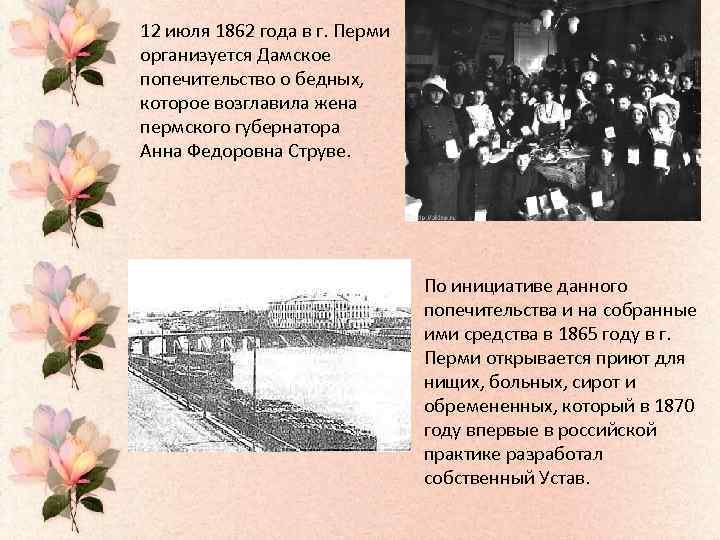 12 июля 1862 года в г. Перми организуется Дамское попечительство о бедных, которое возглавила жена пермского губернатора Анна Федоровна Струве.

По инициативе данного попечительства и на собранные ими средства в 1865 году в г. Перми открывается приют для нищих, больных, сирот и обремененных, который в 1870 году впервые в российской практике разработал собственный Устав.